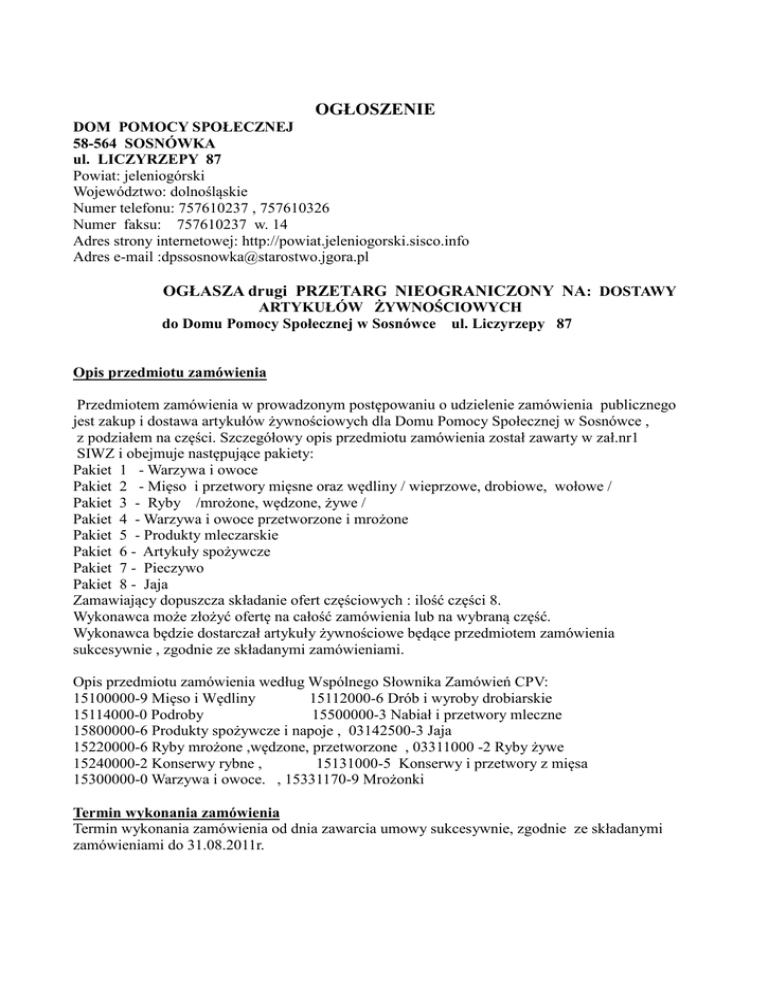 OGŁOSZENIE

DOM POMOCY SPOŁECZNEJ
58-564 SOSNÓWKA
ul. LICZYRZEPY 87
Powiat: jeleniogórski
Województwo: dolnośląskie
Numer telefonu: 757610237 , 757610326
Numer faksu: 757610237 w. 14
Adres strony internetowej: http://powiat.jeleniogorski.sisco.info
Adres e-mail :dpssosnowka@starostwo.jgora.pl

OGŁASZA drugi PRZETARG NIEOGRANICZONY NA: DOSTAWY ARTYKUŁÓW ŻYWNOŚCIOWYCH
do Domu Pomocy Społecznej w Sosnówce ul. Liczyrzepy 87

Opis przedmiotu zamówienia

Przedmiotem zamówienia w prowadzonym postępowaniu o udzielenie zamówienia publicznego jest zakup i dostawa artykułów żywnościowych dla Domu Pomocy Społecznej w Sosnówce , z podziałem na części. Szczegółowy opis przedmiotu zamówienia został zawarty w zał.nr1 SIWZ i obejmuje następujące pakiety:
Pakiet 1 - Warzywa i owoce
Pakiet 2 - Mięso i przetwory mięsne oraz wędliny / wieprzowe, drobiowe, wołowe /
Pakiet 3 - Ryby /mrożone, wędzone, żywe /
Pakiet 4 - Warzywa i owoce przetworzone i mrożone
Pakiet 5 - Produkty mleczarskie
Pakiet 6 - Artykuły spożywcze
Pakiet 7 - Pieczywo
Pakiet 8 - Jaja
Zamawiający dopuszcza składanie ofert częściowych : ilość części 8.
Wykonawca może złożyć ofertę na całość zamówienia lub na wybraną część.
Wykonawca będzie dostarczał artykuły żywnościowe będące przedmiotem zamówienia sukcesywnie , zgodnie ze składanymi zamówieniami.

Opis przedmiotu zamówienia według Wspólnego Słownika Zamówień CPV:
15100000-9 Mięso i Wędliny 15112000-6 Drób i wyroby drobiarskie
15114000-0 Podroby 15500000-3 Nabiał i przetwory mleczne
15800000-6 Produkty spożywcze i napoje , 03142500-3 Jaja
15220000-6 Ryby mrożone ,wędzone, przetworzone , 03311000 -2 Ryby żywe
15240000-2 Konserwy rybne , 15131000-5 Konserwy i przetwory z mięsa
15300000-0 Warzywa i owoce. , 15331170-9 Mrożonki

Termin wykonania zamówienia
Termin wykonania zamówienia od dnia zawarcia umowy sukcesywnie, zgodnie ze składanymi zamówieniami do 31.08.2011r.